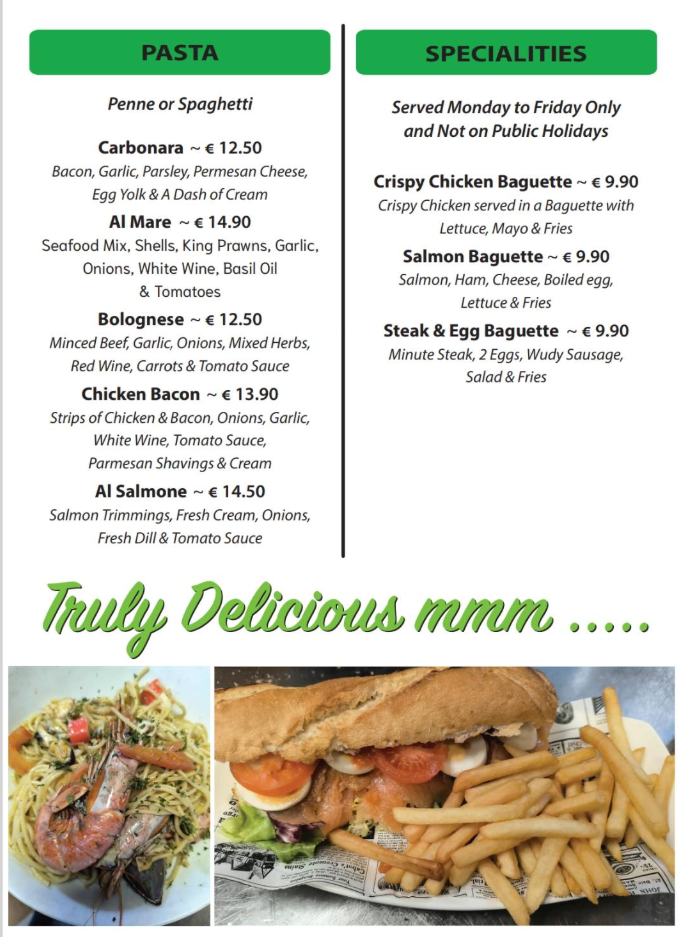 PASTA

Penne or Spaghetti

Carbonara ~ € 12.50
Bacon, Garlic, Parsley, Permesan Cheese, Egg Yolk & A Dash of Cream

Al Mare ~ € 14.90
Seafood Mix, Shells, King Prawns, Garlic, Onions, White Wine, Basil Oil & Tomatoes

Bolognese ~ € 12.50
Minced Beef, Garlic, Onions, Mixed Herbs, Red Wine, Carrots & Tomato Sauce

Chicken Bacon ~ € 13.90
Strips of Chicken & Bacon, Onions, Garlic, White Wine, Tomato Sauce, Parmesan Shavings & Cream

Al Salmone ~ € 14.50
Salmon Trimmings, Fresh Cream, Onions, Fresh Dill & Tomato Sauce

SPECIALITIES

Served Monday to Friday Only and Not on Public Holidays

Crispy Chicken Baguette ~ € 9.90
Crispy Chicken served in a Baguette with Lettuce, Mayo & Fries

Salmon Baguette ~ € 9.90
Salmon, Ham, Cheese, Boiled egg, Lettuce & Fries

Steak & Egg Baguette ~ € 9.90
Minute Steak, 2 Eggs, Wudy Sausage, Salad & Fries

Truly Delicious mmm .....